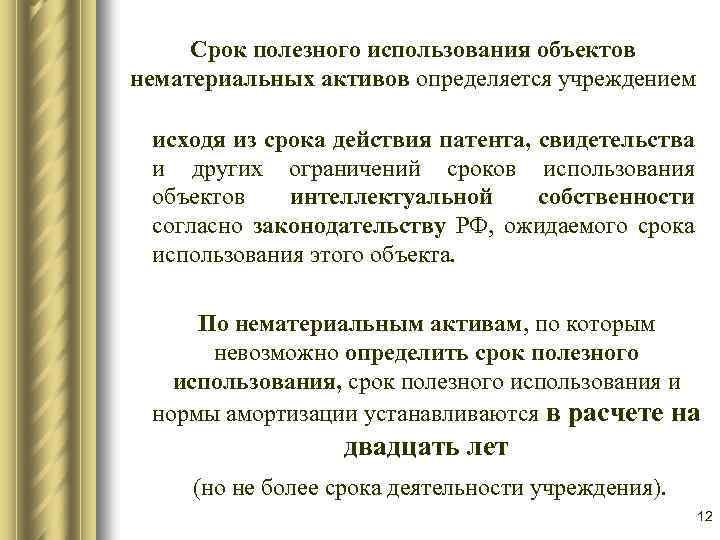 Срок полезного использования объектов нематериальных активов определяется учреждением

исходя из срока действия патента, свидетельства и других ограничений сроков использования объектов интеллектуальной собственности согласно законодательству РФ, ожидаемого срока использования этого объекта.

По нематериальным активам, по которым невозможно определить срок полезного использования, срок полезного использования и нормы амортизации устанавливаются в расчете на двадцать лет

(но не более срока деятельности учреждения).

12